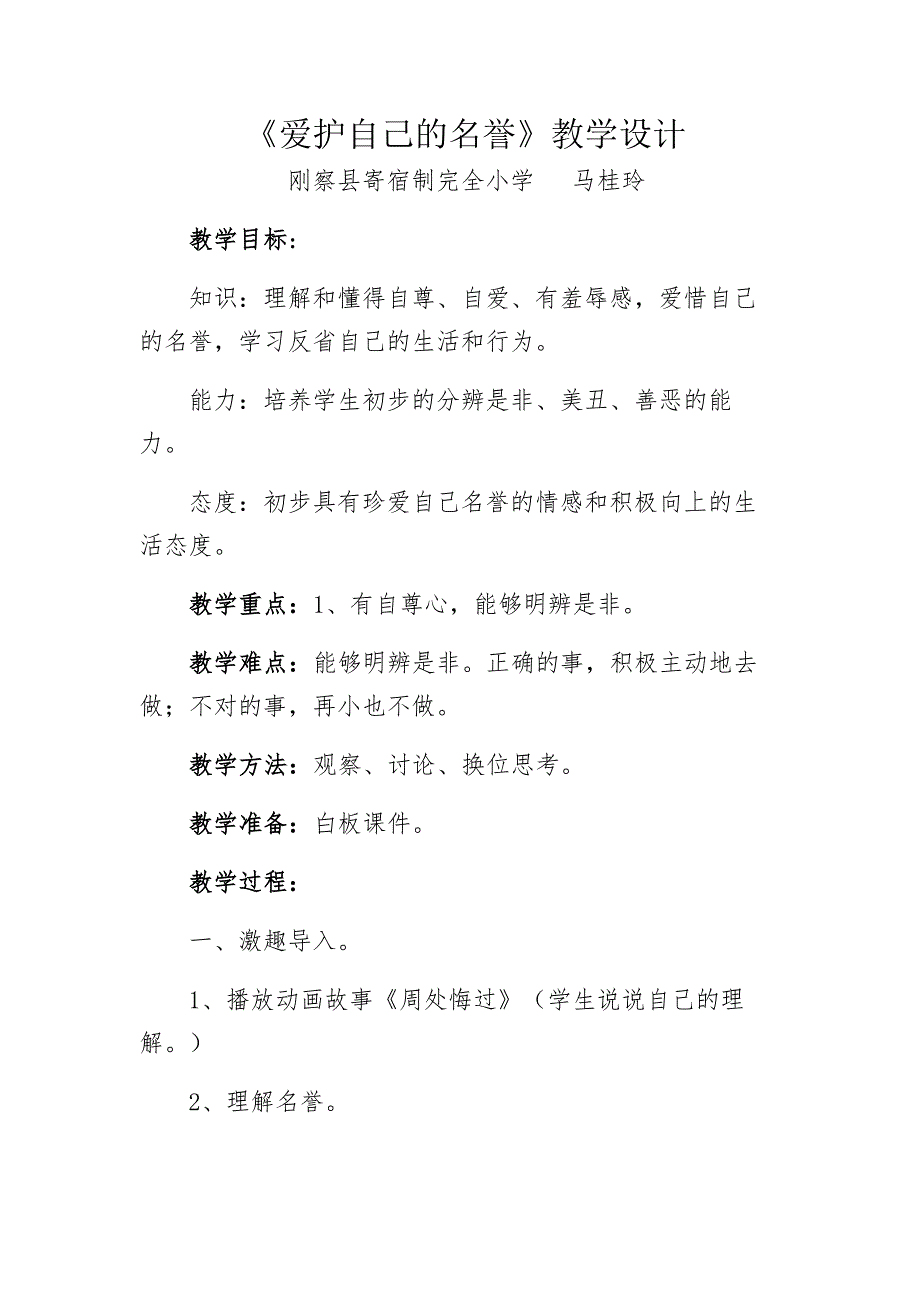 《爱护自己的名誉》教学设计

刚察县寄宿制完全小学　马桂玲

教学目标：

知识：理解和懂得自尊、自爱、有羞辱感，爱惜自己的名誉，学习反省自己的生活和行为。

能力：培养学生初步的分辨是非、美丑、善恶的能力。

态度：初步具有珍爱自己名誉的情感和积极向上的生活态度。

教学重点：1、有自尊心，能够明辨是非。

教学难点：能够明辨是非。正确的事，积极主动地去做；不对的事，再小也不做。

教学方法：观察、讨论、换位思考。

教学准备：白板课件。

教学过程：

一、激趣导入。

1、播放动画故事《周处悔过》（学生说说自己的理解。）

2、理解名誉。